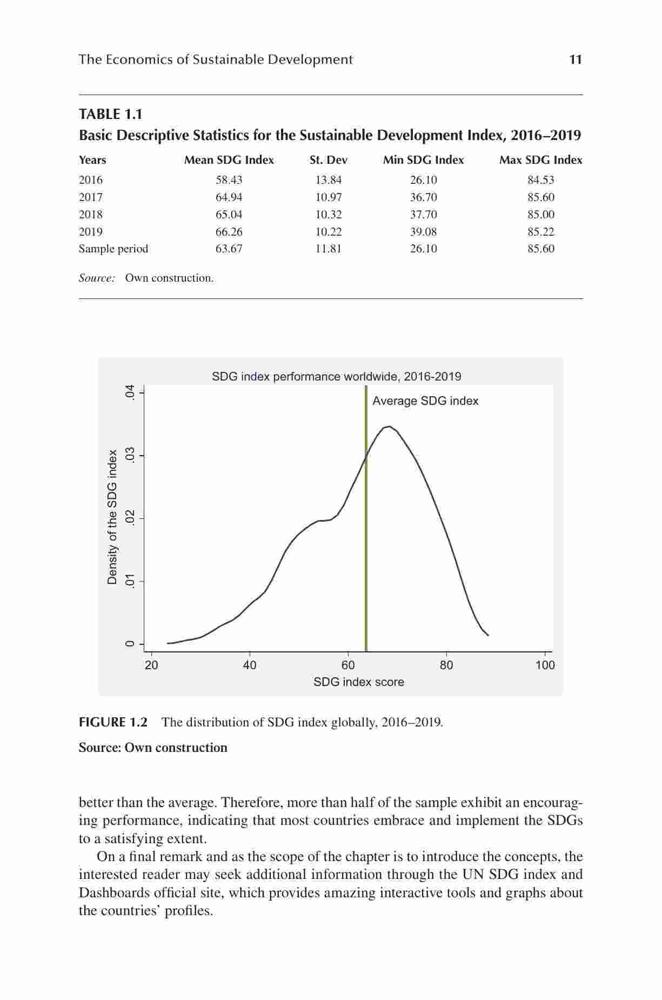 The Economics of Sustainable Development 11

TABLE 1.1
Basic Descriptive Statistics for the Sustainable Development Index, 2016–2019

| Years | Mean SDG Index | St. Dev | Min SDG Index | Max SDG Index |
|---|---|---|---|---|
| 2016 | 58.43 | 13.84 | 26.10 | 84.53 |
| 2017 | 64.94 | 10.97 | 36.70 | 85.60 |
| 2018 | 65.04 | 10.32 | 37.70 | 85.00 |
| 2019 | 66.26 | 10.22 | 39.08 | 85.22 |
| Sample period | 63.67 | 11.81 | 26.10 | 85.60 |

Source: Own construction.

SDG index performance worldwide, 2016-2019
Average SDG index
Density of the SDG index
0
.01
.02
.03
.04
20
40
60
80
100
SDG index score

FIGURE 1.2 The distribution of SDG index globally, 2016–2019.
Source: Own construction

better than the average. Therefore, more than half of the sample exhibit an encouraging performance, indicating that most countries embrace and implement the SDGs to a satisfying extent.

On a final remark and as the scope of the chapter is to introduce the concepts, the interested reader may seek additional information through the UN SDG index and Dashboards official site, which provides amazing interactive tools and graphs about the countries' profiles.